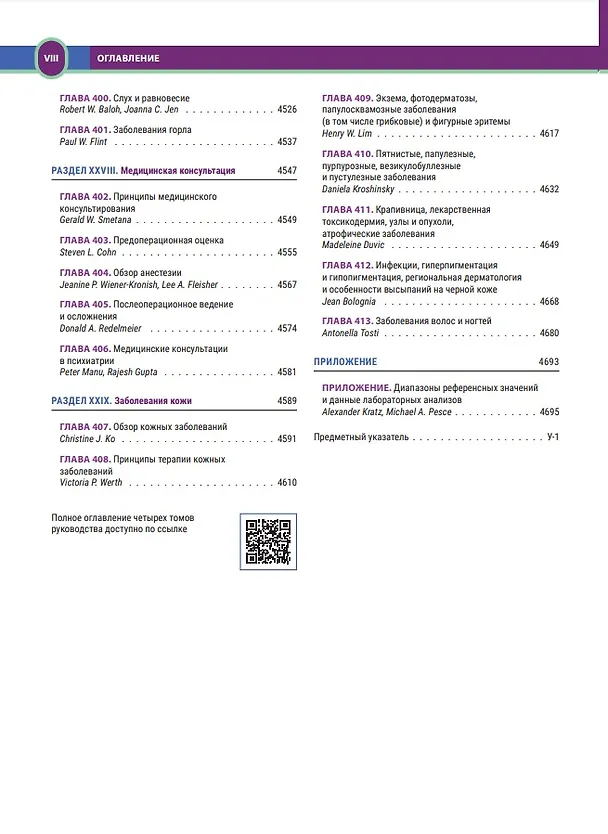 VIII ОГЛАВЛЕНИЕ

ГЛАВА 400. Слух и равновесие
Robert W. Baloh, Joanna C. Jen 4526

ГЛАВА 401. Заболевания горла
Paul W. Flint 4537

РАЗДЕЛ XXVIII. Медицинская консультация 4547

ГЛАВА 402. Принципы медицинского консультирования
Gerald W. Smetana 4549

ГЛАВА 403. Предоперационная оценка
Steven L. Cohn 4555

ГЛАВА 404. Обзор анестезии
Jeanine P. Wiener-Kronish, Lee A. Fleisher 4567

ГЛАВА 405. Послеоперационное ведение и осложнения
Donald A. Redelmeier 4574

ГЛАВА 406. Медицинские консультации в психиатрии
Peter Manu, Rajesh Gupta 4581

РАЗДЕЛ XXIX. Заболевания кожи 4589

ГЛАВА 407. Обзор кожных заболеваний
Christine J. Ko 4591

ГЛАВА 408. Принципы терапии кожных заболеваний
Victoria P. Werth 4610

Полное оглавление четырех томов руководства доступно по ссылке

ГЛАВА 409. Экзема, фотодерматозы, папулосквамозные заболевания (в том числе грибковые) и фигурные эритемы
Henry W. Lim 4617

ГЛАВА 410. Пятнистые, папулезные, пурпурозные, везикулобуллезные и пустулезные заболевания
Daniela Kroshinsky 4632

ГЛАВА 411. Крапивница, лекарственная токсикодермия, узлы и опухоли, атрофические заболевания
Madeleine Duvic 4649

ГЛАВА 412. Инфекции, гиперпигментация и гипопигментация, региональная дерматология и особенности высыпаний на черной коже
Jean Bolognia 4668

ГЛАВА 413. Заболевания волос и ногтей
Antonella Tosti 4680

ПРИЛОЖЕНИЕ 4693

ПРИЛОЖЕНИЕ. Диапазоны референсных значений и данные лабораторных анализов
Alexander Kratz, Michael A. Pesce 4695

Предметный указатель У-1